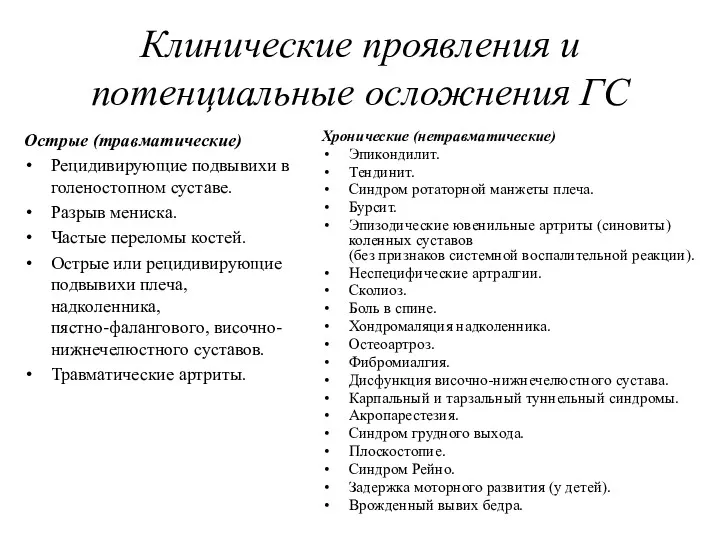 Клинические проявления и потенциальные осложнения ГС

Острые (травматические)
• Рецидивирующие подвывихи в голеностопном суставе.
• Разрыв мениска.
• Частые переломы костей.
• Острые или рецидивирующие подвывихи плеча, надколенника, пястно-фалангового, височно-нижнечелюстного суставов.
• Травматические артриты.

Хронические (нетравматические)
• Эпикондилит.
• Тендинит.
• Синдром ротаторной манжеты плеча.
• Бурсит.
• Эпизодические ювенильные артриты (синовиты) коленных суставов (без признаков системной воспалительной реакции).
• Неспецифические артралгии.
• Сколиоз.
• Боль в спине.
• Хондромаляция надколенника.
• Остеоартроз.
• Фибромиалгия.
• Дисфункция височно-нижнечелюстного сустава.
• Карпальный и тарзальный туннельный синдромы.
• Акропарестезия.
• Синдром грудного выхода.
• Плоскостопие.
• Синдром Рейно.
• Задержка моторного развития (у детей).
• Врожденный вывих бедра.